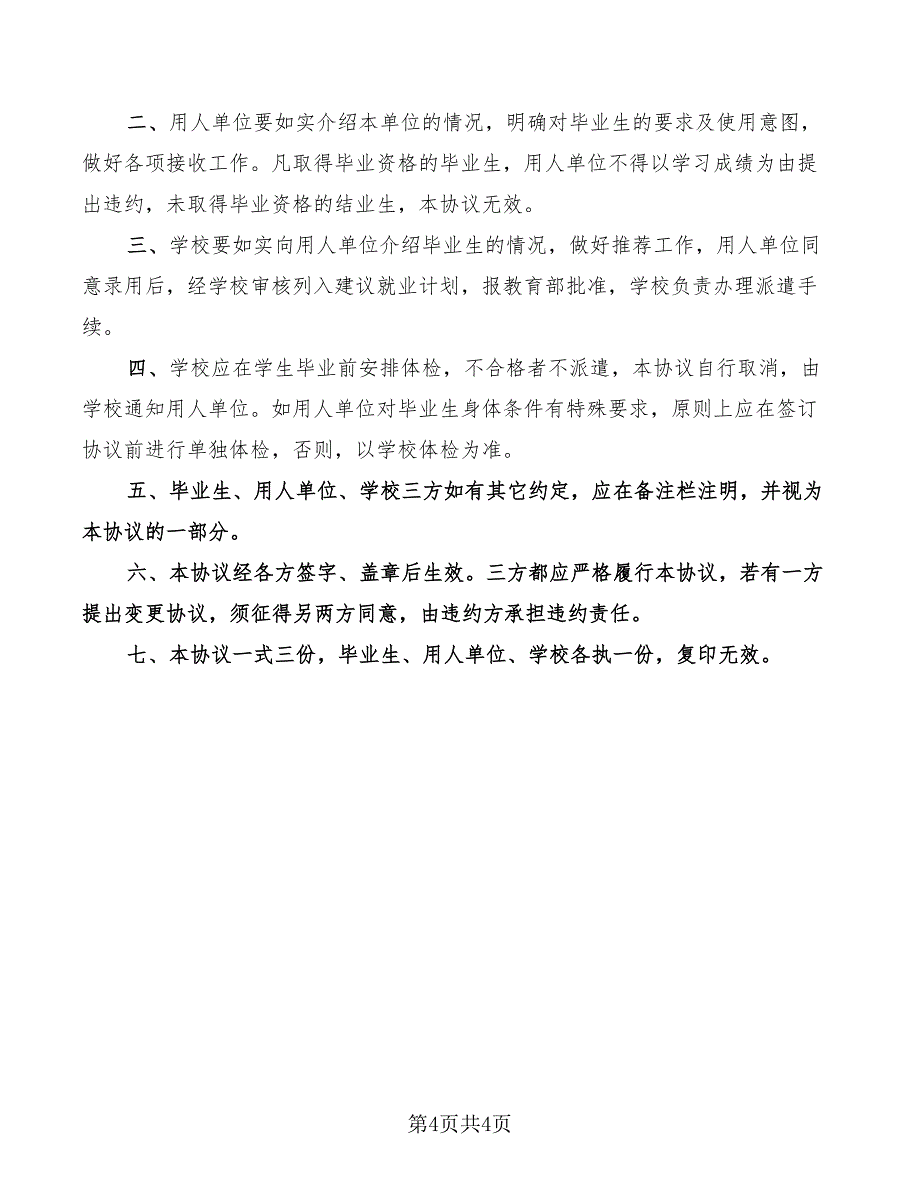 二、用人单位要如实介绍本单位的情况，明确对毕业生的要求及使用意图，做好各项接收工作。凡取得毕业资格的毕业生，用人单位不得以学习成绩为由提出违约，未取得毕业资格的结业生，本协议无效。

三、学校要如实向用人单位介绍毕业生的情况，做好推荐工作，用人单位同意录用后，经学校审核列入建议就业计划，报教育部批准，学校负责办理派遣手续。

四、学校应在学生毕业前安排体检，不合格者不派遣，本协议自行取消，由学校通知用人单位。如用人单位对毕业生身体条件有特殊要求，原则上应在签订协议前进行单独体检，否则，以学校体检为准。

五、毕业生、用人单位、学校三方如有其它约定，应在备注栏注明，并视为本协议的一部分。

六、本协议经各方签字、盖章后生效。三方都应严格履行本协议，若有一方提出变更协议，须征得另两方同意，由违约方承担违约责任。

七、本协议一式三份，毕业生、用人单位、学校各执一份，复印无效。

第4页共4页